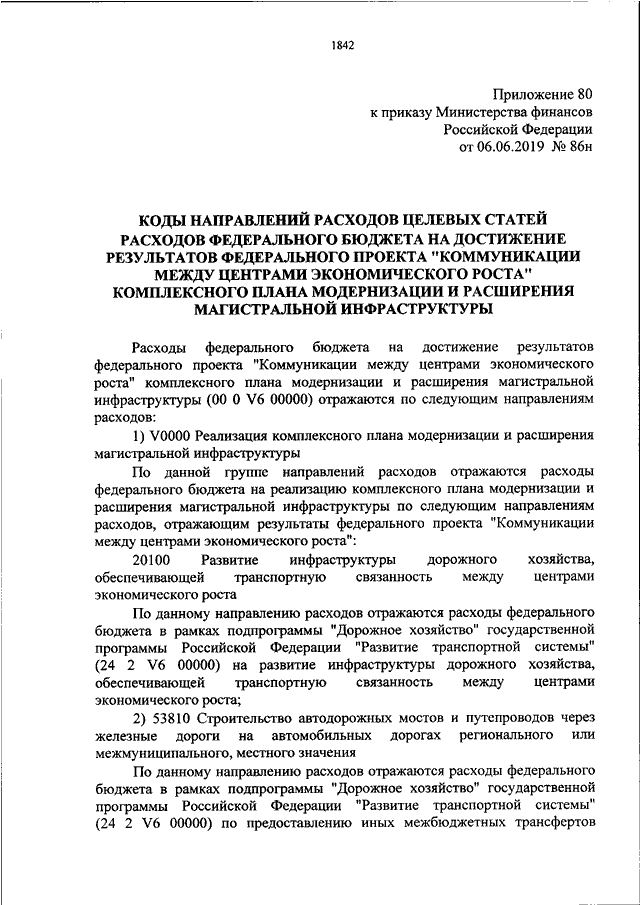 1842

Приложение 80
к приказу Министерства финансов
Российской Федерации
от 06.06.2019 № 86н

КОДЫ НАПРАВЛЕНИЙ РАСХОДОВ ЦЕЛЕВЫХ СТАТЕЙ РАСХОДОВ ФЕДЕРАЛЬНОГО БЮДЖЕТА НА ДОСТИЖЕНИЕ РЕЗУЛЬТАТОВ ФЕДЕРАЛЬНОГО ПРОЕКТА "КОММУНИКАЦИИ МЕЖДУ ЦЕНТРАМИ ЭКОНОМИЧЕСКОГО РОСТА" КОМПЛЕКСНОГО ПЛАНА МОДЕРНИЗАЦИИ И РАСШИРЕНИЯ МАГИСТРАЛЬНОЙ ИНФРАСТРУКТУРЫ

Расходы федерального бюджета на достижение результатов федерального проекта "Коммуникации между центрами экономического роста" комплексного плана модернизации и расширения магистральной инфраструктуры (00 0 V6 00000) отражаются по следующим направлениям расходов:

1) V0000 Реализация комплексного плана модернизации и расширения магистральной инфраструктуры

По данной группе направлений расходов отражаются расходы федерального бюджета на реализацию комплексного плана модернизации и расширения магистральной инфраструктуры по следующим направлениям расходов, отражающим результаты федерального проекта "Коммуникации между центрами экономического роста":

20100 Развитие инфраструктуры дорожного хозяйства, обеспечивающей транспортную связанность между центрами экономического роста

По данному направлению расходов отражаются расходы федерального бюджета в рамках подпрограммы "Дорожное хозяйство" государственной программы Российской Федерации "Развитие транспортной системы" (24 2 V6 00000) на развитие инфраструктуры дорожного хозяйства, обеспечивающей транспортную связанность между центрами экономического роста;

2) 53810 Строительство автодорожных мостов и путепроводов через железные дороги на автомобильных дорогах регионального или межмуниципального, местного значения

По данному направлению расходов отражаются расходы федерального бюджета в рамках подпрограммы "Дорожное хозяйство" государственной программы Российской Федерации "Развитие транспортной системы" (24 2 V6 00000) по предоставлению иных межбюджетных трансфертов